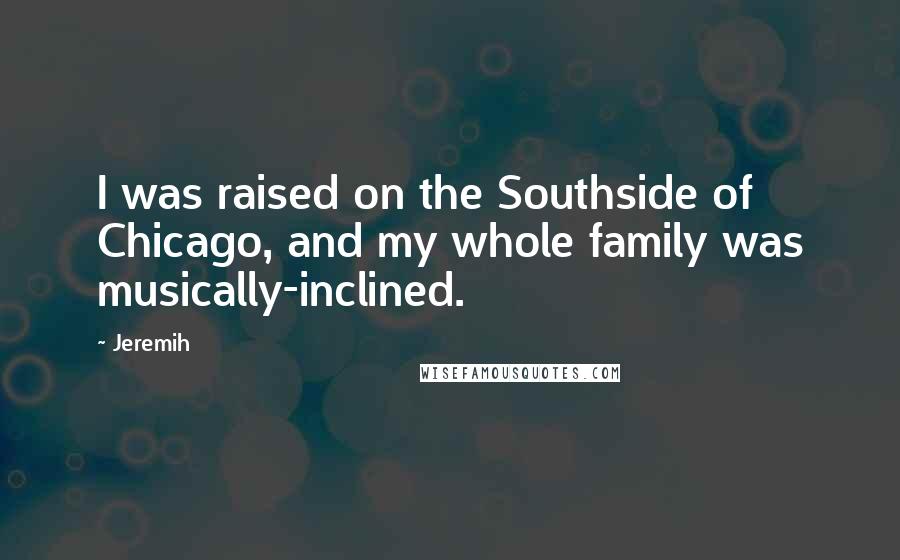 I was raised on the Southside of Chicago, and my whole family was musically-inclined.

- Jeremih

WISEFAMOUSQUOTES.COM